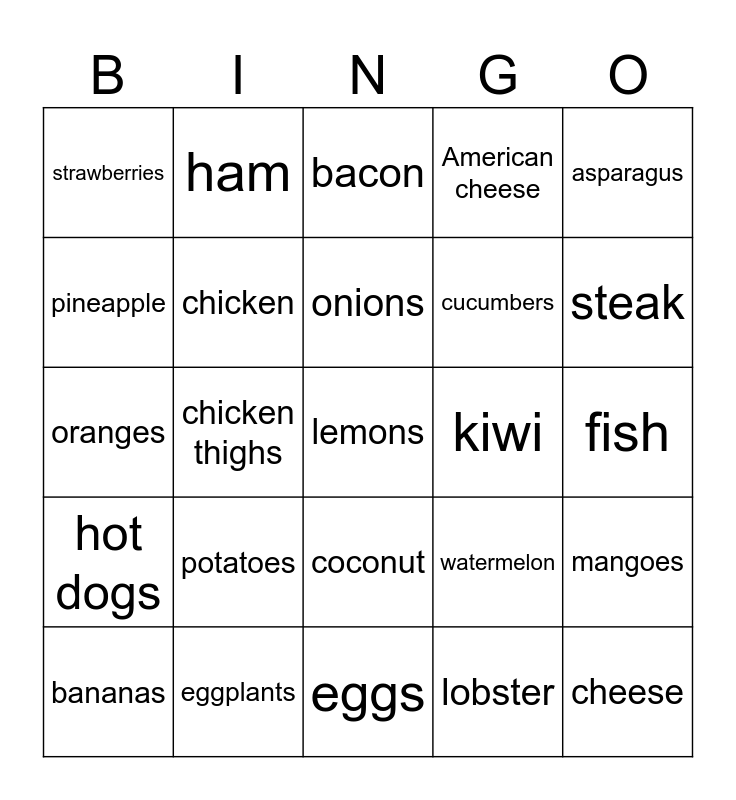 | B | I | N | G | O |
|---|---|---|---|---|
| strawberries | ham | bacon | American cheese | asparagus |
| pineapple | chicken | onions | cucumbers | steak |
| oranges | chicken thighs | lemons | kiwi | fish |
| hot dogs | potatoes | coconut | watermelon | mangoes |
| bananas | eggplants | eggs | lobster | cheese |